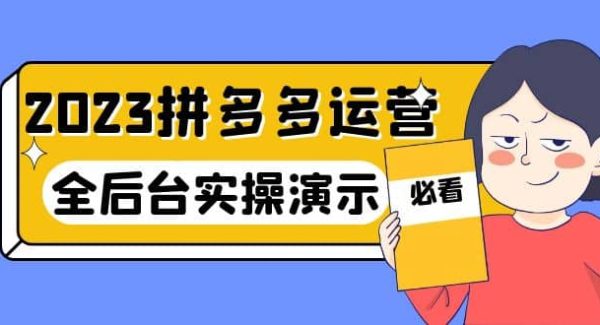 2023拼多多运营

全后台实操演示

必看